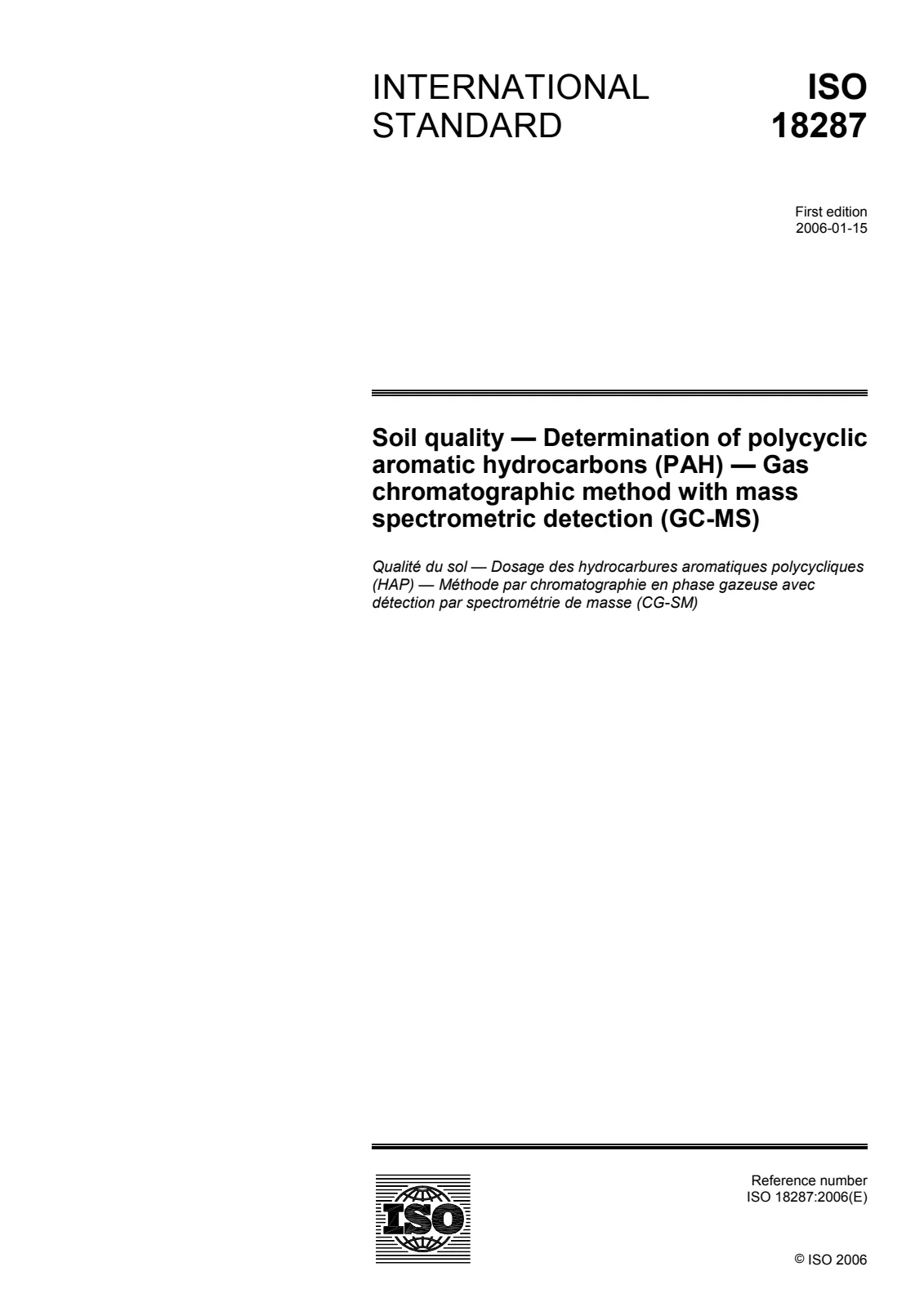 INTERNATIONAL STANDARD

ISO 18287

First edition
2006-01-15

Soil quality — Determination of polycyclic aromatic hydrocarbons (PAH) — Gas chromatographic method with mass spectrometric detection (GC-MS)

Qualité du sol — Dosage des hydrocarbures aromatiques polycycliques (HAP) — Méthode par chromatographie en phase gazeuse avec détection par spectrométrie de masse (CG-SM)

ISO

Reference number
ISO 18287:2006(E)

© ISO 2006